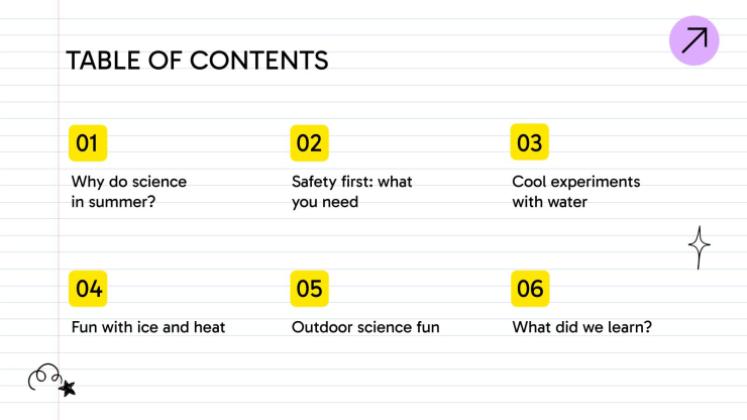 TABLE OF CONTENTS

01

Why do science in summer?

02

Safety first: what you need

03

Cool experiments with water

04

Fun with ice and heat

05

Outdoor science fun

06

What did we learn?